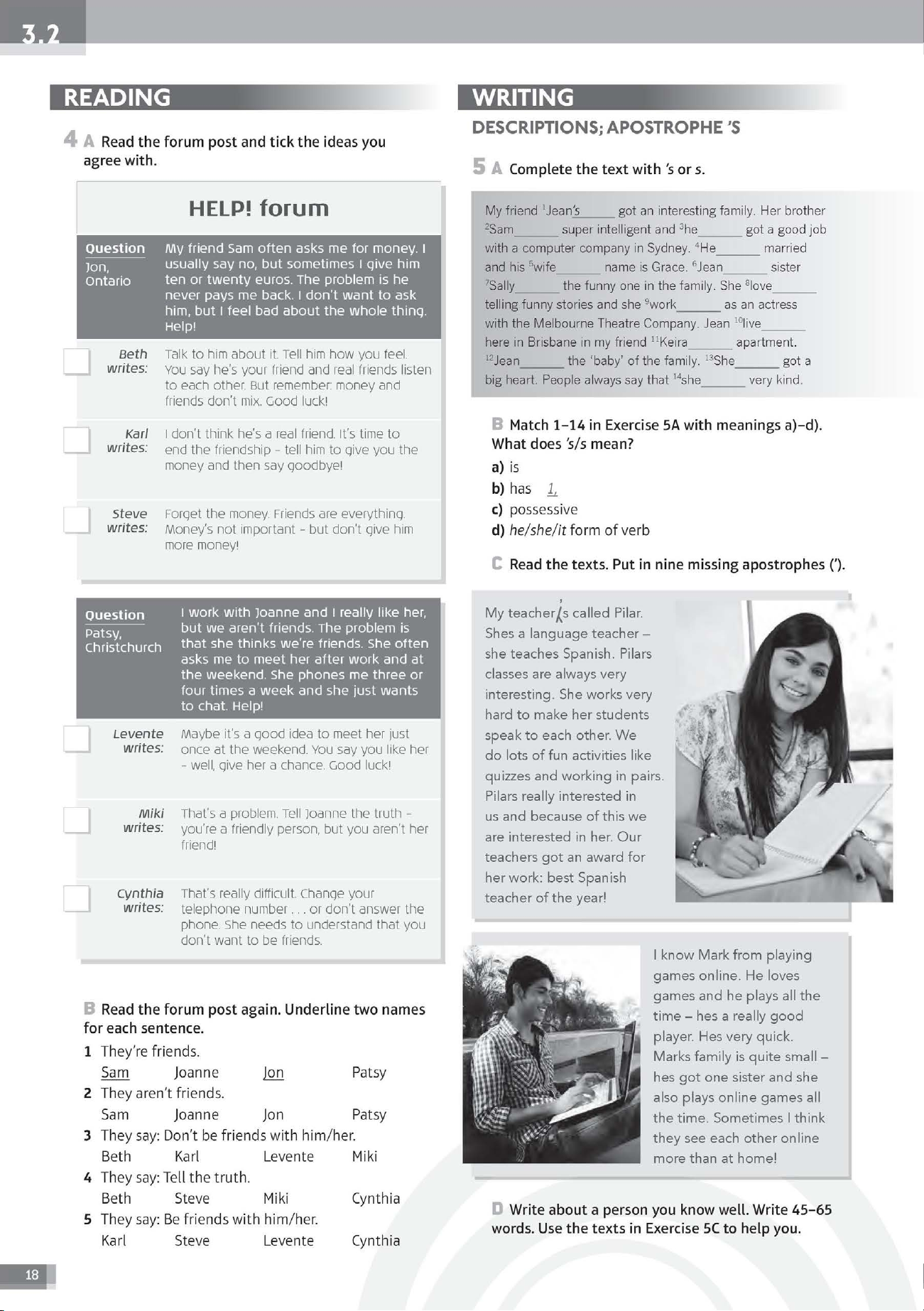 3.2

READING

4 A Read the forum post and tick the ideas you agree with.

HELP! forum

Question
Jon, Ontario

My friend Sam often asks me for money. I usually say no, but sometimes I give him ten or twenty euros. The problem is he never pays me back. I don't want to ask him, but I feel bad about the whole thing. Help!

Beth writes: Talk to him about it. Tell him how you feel. You say he's your friend and real friends listen to each other. But remember: money and friends don't mix. Good luck!

Karl writes: I don't think he's a real friend. It's time to end the friendship – tell him to give you the money and then say goodbye!

Steve writes: Forget the money. Friends are everything. Money's not important – but don't give him more money!

Question
Patsy, Christchurch

I work with Joanne and I really like her, but we aren't friends. The problem is that she thinks we're friends. She often asks me to meet her after work and at the weekend. She phones me three or four times a week and she just wants to chat. Help!

Levente writes: Maybe it's a good idea to meet her just once at the weekend. You say you like her – well, give her a chance. Good luck!

Miki writes: That's a problem. Tell Joanne the truth – you're a friendly person, but you aren't her friend!

Cynthia writes: That's really difficult. Change your telephone number . . . or don't answer the phone. She needs to understand that you don't want to be friends.

B Read the forum post again. Underline two names for each sentence.
1 They're friends.
Sam Joanne Jon Patsy
2 They aren't friends.
Sam Joanne Jon Patsy
3 They say: Don't be friends with him/her.
Beth Karl Levente Miki
4 They say: Tell the truth.
Beth Steve Miki Cynthia
5 They say: Be friends with him/her.
Karl Steve Levente Cynthia

18

WRITING

DESCRIPTIONS; APOSTROPHE 'S

5 A Complete the text with 's or s.

My friend $^1$Jean's______ got an interesting family. Her brother $^2$Sam______ super intelligent and $^3$he______ got a good job with a computer company in Sydney. $^4$He______ married and his $^5$wife______ name is Grace. $^6$Jean______ sister $^7$Sally______ the funny one in the family. She $^8$love______ telling funny stories and she $^9$work______ as an actress with the Melbourne Theatre Company. Jean $^{10}$live______ here in Brisbane in my friend $^{11}$Keira______ apartment. $^{12}$Jean______ the 'baby' of the family. $^{13}$She______ got a big heart. People always say that $^{14}$she______ very kind.

B Match 1–14 in Exercise 5A with meanings a)–d). What does 's/s mean?
a) is
b) has 1,
c) possessive
d) he/she/it form of verb

C Read the texts. Put in nine missing apostrophes (').

My teacher's called Pilar. Shes a language teacher – she teaches Spanish. Pilars classes are always very interesting. She works very hard to make her students speak to each other. We do lots of fun activities like quizzes and working in pairs. Pilars really interested in us and because of this we are interested in her. Our teachers got an award for her work: best Spanish teacher of the year!

I know Mark from playing games online. He loves games and he plays all the time – hes a really good player. Hes very quick. Marks family is quite small – hes got one sister and she also plays online games all the time. Sometimes I think they see each other online more than at home!

D Write about a person you know well. Write 45–65 words. Use the texts in Exercise 5C to help you.